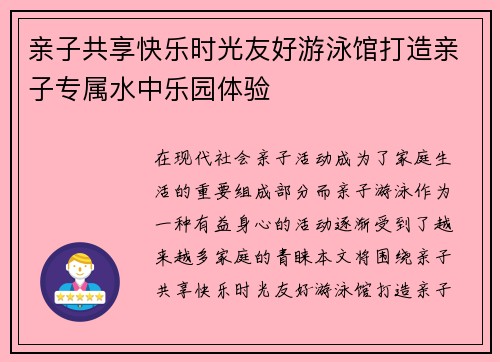 亲子共享快乐时光友好游泳馆打造亲子专属水中乐园体验

在现代社会亲子活动成为了家庭生活的重要组成部分而亲子游泳作为一种有益身心的活动逐渐受到了越来越多家庭的青睐本文将围绕亲子共享快乐时光友好游泳馆打造亲子